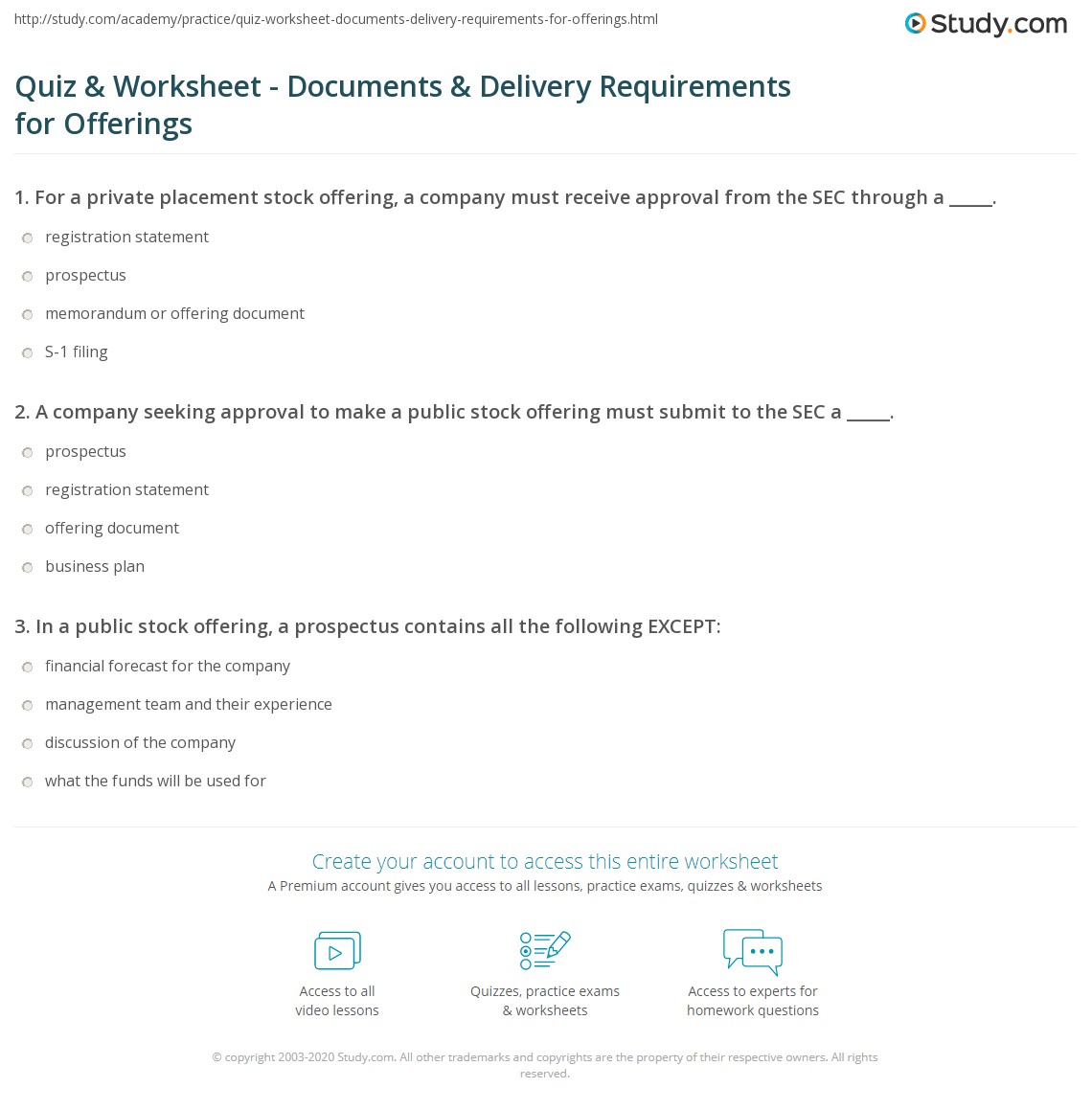 http://study.com/academy/practice/quiz-worksheet-documents-delivery-requirements-for-offerings.html

Study.com

Quiz & Worksheet - Documents & Delivery Requirements for Offerings

1. For a private placement stock offering, a company must receive approval from the SEC through a _____.

registration statement

prospectus

memorandum or offering document

S-1 filing

2. A company seeking approval to make a public stock offering must submit to the SEC a _____.

prospectus

registration statement

offering document

business plan

3. In a public stock offering, a prospectus contains all the following EXCEPT:

financial forecast for the company

management team and their experience

discussion of the company

what the funds will be used for

Create your account to access this entire worksheet

A Premium account gives you access to all lessons, practice exams, quizzes & worksheets

Access to all video lessons

Quizzes, practice exams & worksheets

Access to experts for homework questions

© copyright 2003-2020 Study.com. All other trademarks and copyrights are the property of their respective owners. All rights reserved.